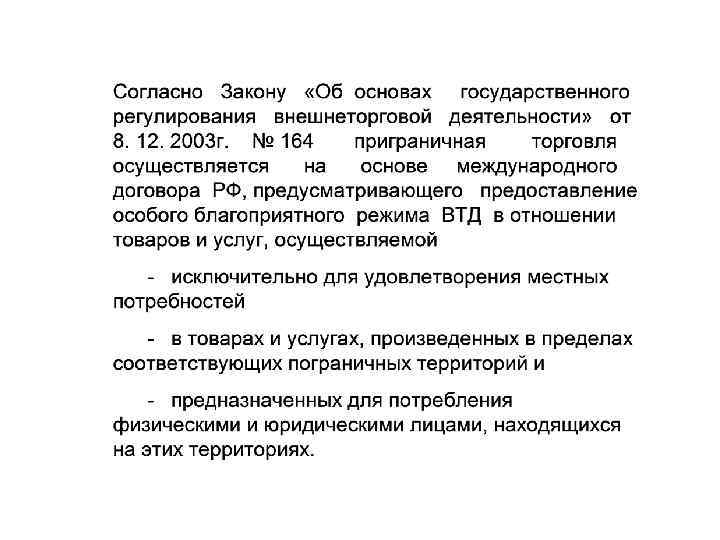 Согласно Закону «Об основах государственного регулирования внешнеторговой деятельности» от 8. 12. 2003г. № 164 приграничная торговля осуществляется на основе международного договора РФ, предусматривающего предоставление особого благоприятного режима ВТД в отношении товаров и услуг, осуществляемой

- исключительно для удовлетворения местных потребностей

- в товарах и услугах, произведенных в пределах соответствующих пограничных территорий и

- предназначенных для потребления физическими и юридическими лицами, находящихся на этих территориях.